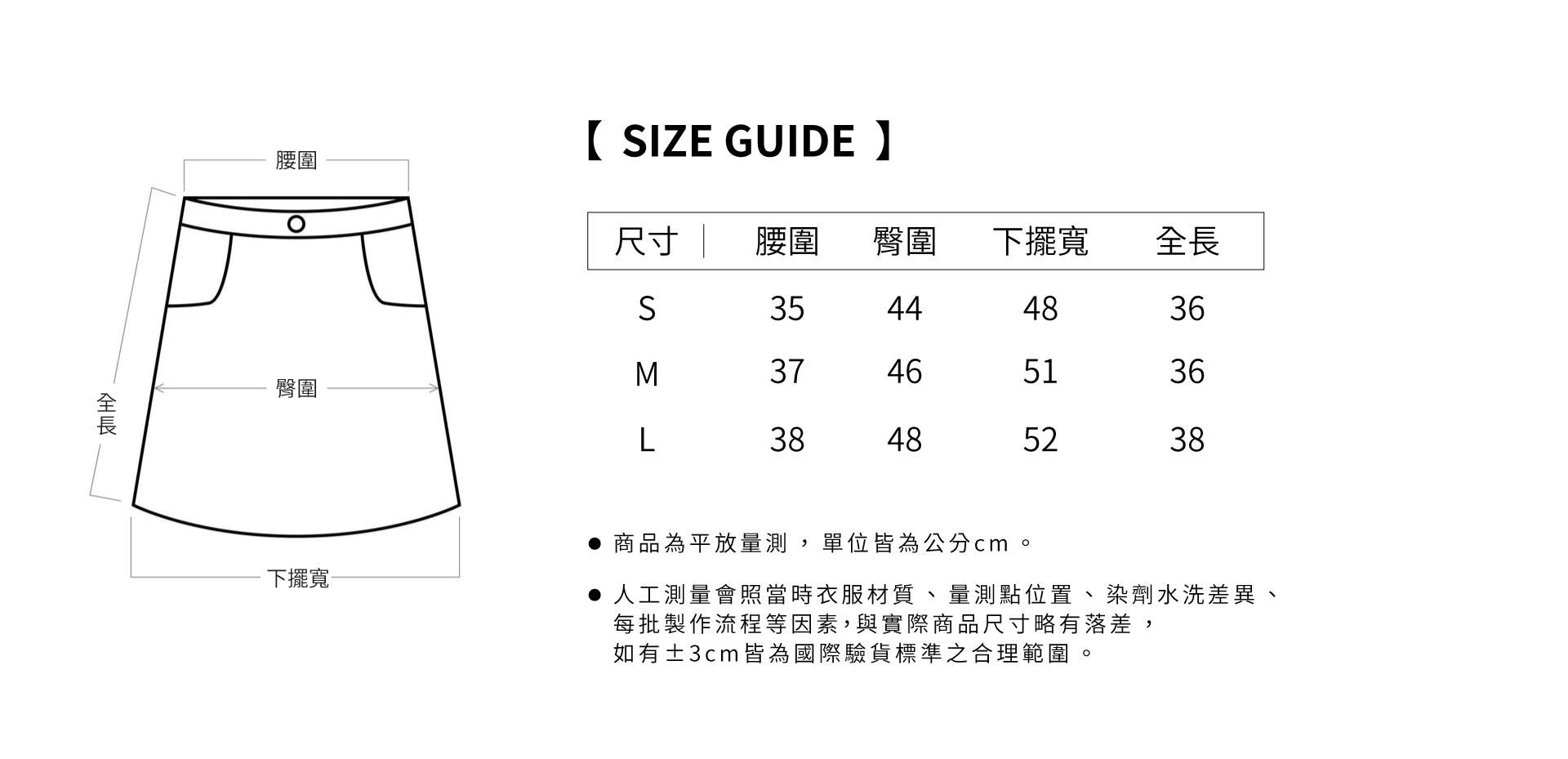 腰圍

全長

臀圍

下擺寬

【 SIZE GUIDE 】

| 尺寸 | 腰圍 | 臀圍 | 下擺寬 | 全長 |
|---|---|---|---|---|
| S | 35 | 44 | 48 | 36 |
| M | 37 | 46 | 51 | 36 |
| L | 38 | 48 | 52 | 38 |

● 商品為平放量測，單位皆為公分cm。

● 人工測量會照當時衣服材質、量測點位置、染劑水洗差異、每批製作流程等因素，與實際商品尺寸略有落差，如有±3cm皆為國際驗貨標準之合理範圍。